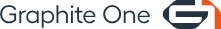 Graphite One